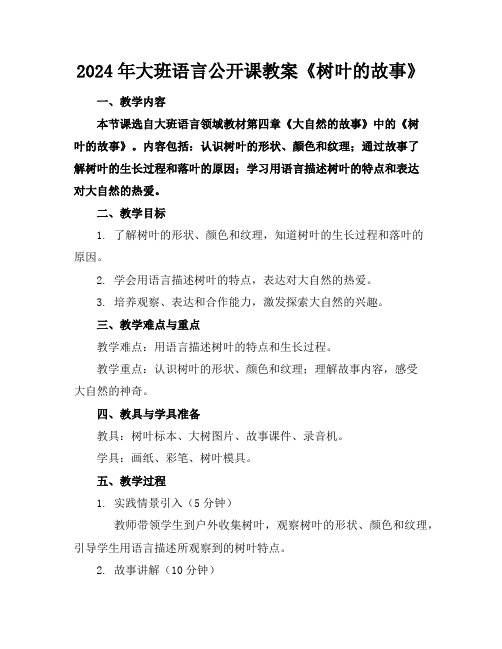 2024年大班语言公开课教案《树叶的故事》

一、教学内容

本节课选自大班语言领域教材第四章《大自然的故事》中的《树叶的故事》。内容包括：认识树叶的形状、颜色和纹理；通过故事了解树叶的生长过程和落叶的原因；学习用语言描述树叶的特点和表达对大自然的热爱。

二、教学目标

1. 了解树叶的形状、颜色和纹理，知道树叶的生长过程和落叶的原因。

2. 学会用语言描述树叶的特点，表达对大自然的热爱。

3. 培养观察、表达和合作能力，激发探索大自然的兴趣。

三、教学难点与重点

教学难点：用语言描述树叶的特点和生长过程。

教学重点：认识树叶的形状、颜色和纹理；理解故事内容，感受大自然的神奇。

四、教具与学具准备

教具：树叶标本、大树图片、故事课件、录音机。

学具：画纸、彩笔、树叶模具。

五、教学过程

1. 实践情景引入（5分钟）

教师带领学生到户外收集树叶，观察树叶的形状、颜色和纹理，引导学生用语言描述所观察到的树叶特点。

2. 故事讲解（10分钟）